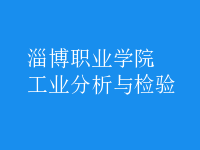 淄博职业学院
工业分析与检验